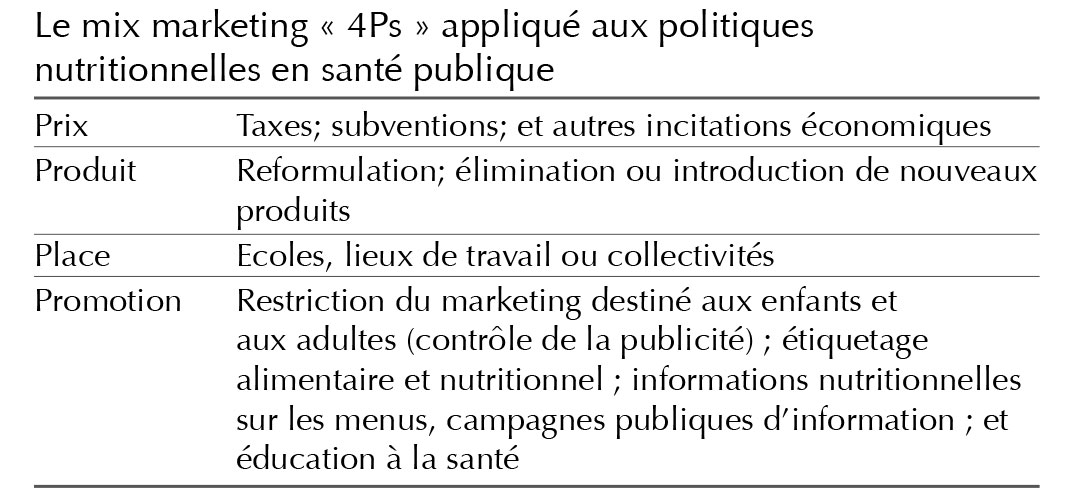 Le mix marketing « 4Ps » appliqué aux politiques nutritionnelles en santé publique

| | |
|---|---|
| Prix | Taxes; subventions; et autres incitations économiques |
| Produit | Reformulation; élimination ou introduction de nouveaux produits |
| Place | Ecoles, lieux de travail ou collectivités |
| Promotion | Restriction du marketing destiné aux enfants et aux adultes (contrôle de la publicité) ; étiquetage alimentaire et nutritionnel ; informations nutritionnelles sur les menus, campagnes publiques d'information ; et éducation à la santé |